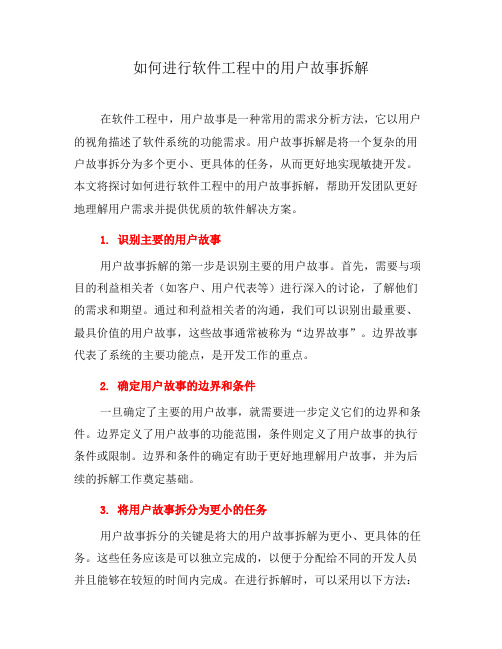 如何进行软件工程中的用户故事拆解

在软件工程中，用户故事是一种常用的需求分析方法，它以用户的视角描述了软件系统的功能需求。用户故事拆解是将一个复杂的用户故事拆分为多个更小、更具体的任务，从而更好地实现敏捷开发。本文将探讨如何进行软件工程中的用户故事拆解，帮助开发团队更好地理解用户需求并提供优质的软件解决方案。

1. 识别主要的用户故事

用户故事拆解的第一步是识别主要的用户故事。首先，需要与项目的利益相关者（如客户、用户代表等）进行深入的讨论，了解他们的需求和期望。通过和利益相关者的沟通，我们可以识别出最重要、最具价值的用户故事，这些故事通常被称为“边界故事”。边界故事代表了系统的主要功能点，是开发工作的重点。

2. 确定用户故事的边界和条件

一旦确定了主要的用户故事，就需要进一步定义它们的边界和条件。边界定义了用户故事的功能范围，条件则定义了用户故事的执行条件或限制。边界和条件的确定有助于更好地理解用户故事，并为后续的拆解工作奠定基础。

3. 将用户故事拆分为更小的任务

用户故事拆分的关键是将大的用户故事拆解为更小、更具体的任务。这些任务应该是可以独立完成的，以便于分配给不同的开发人员并且能够在较短的时间内完成。在进行拆解时，可以采用以下方法：